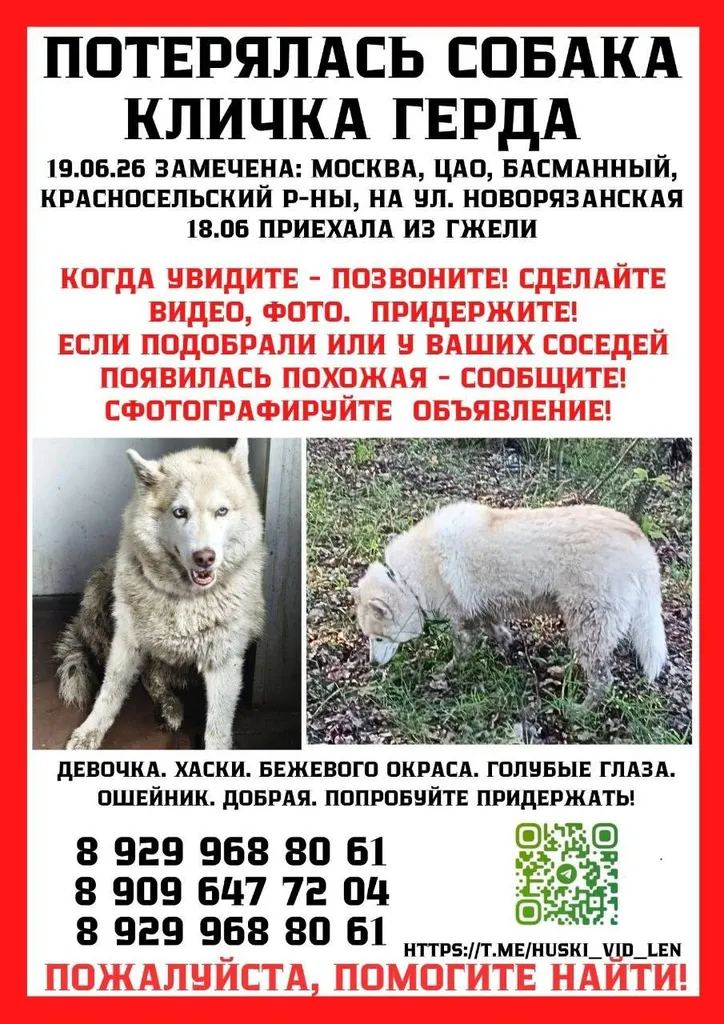 ПОТЕРЯЛАСЬ СОБАКА
КЛИЧКА ГЕРДА
19.06.26 ЗАМЕЧЕНА: МОСКВА, ЦАО, БАСМАННЫЙ, КРАСНОСЕЛЬСКИЙ Р-НЫ, НА УЛ. НОВОРЯЗАНСКАЯ
18.06 ПРИЕХАЛА ИЗ ГЖЕЛИ

КОГДА УВИДИТЕ - ПОЗВОНИТЕ! СДЕЛАЙТЕ ВИДЕО, ФОТО. ПРИДЕРЖИТЕ!
ЕСЛИ ПОДОБРАЛИ ИЛИ У ВАШИХ СОСЕДЕЙ ПОЯВИЛАСЬ ПОХОЖАЯ - СООБЩИТЕ!
СФОТОГРАФИРУЙТЕ ОБЪЯВЛЕНИЕ!

ДЕВОЧКА. ХАСКИ. БЕЖЕВОГО ОКРАСА. ГОЛУБЫЕ ГЛАЗА.
ОШЕЙНИК. ДОБРАЯ. ПОПРОБУЙТЕ ПРИДЕРЖАТЬ!

8 929 968 80 61
8 909 647 72 04
8 929 968 80 61

HTTPS://T.ME/HUSKI_VID_LEN

ПОЖАЛУЙСТА, ПОМОГИТЕ НАЙТИ!